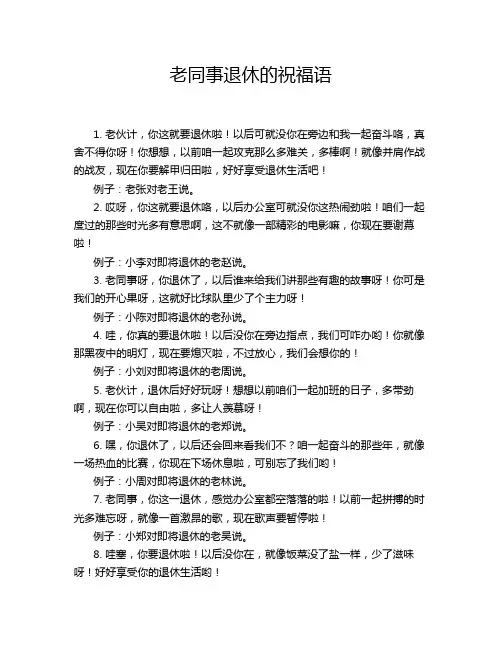 老同事退休的祝福语

1. 老伙计，你这就要退休啦！以后可就没你在旁边和我一起奋斗咯，真舍不得你呀！你想想，以前咱一起攻克那么多难关，多棒啊！就像并肩作战的战友，现在你要解甲归田啦，好好享受退休生活吧！

例子：老张对老王说。

2. 哎呀，你这就要退休咯，以后办公室可就没你这热闹劲啦！咱们一起度过的那些时光多有意思啊，这不就像一部精彩的电影嘛，你现在要谢幕啦！

例子：小李对即将退休的老赵说。

3. 老同事呀，你退休了，以后谁来给我们讲那些有趣的故事呀！你可是我们的开心果呀，这就好比球队里少了个主力呀！

例子：小陈对即将退休的老孙说。

4. 哇，你真的要退休啦！以后没你在旁边指点，我们可咋办哟！你就像那黑夜中的明灯，现在要熄灭啦，不过放心，我们会想你的！

例子：小刘对即将退休的老周说。

5. 老伙计，退休后好好玩呀！想想以前咱们一起加班的日子，多带劲啊，现在你可以自由啦，多让人羡慕呀！

例子：小吴对即将退休的老郑说。

6. 嘿，你退休了，以后还会回来看我们不？咱一起奋斗的那些年，就像一场热血的比赛，你现在下场休息啦，可别忘了我们哟！

例子：小周对即将退休的老林说。

7. 老同事，你这一退休，感觉办公室都空落落的啦！以前一起拼搏的时光多难忘呀，就像一首激昂的歌，现在歌声要暂停啦！

例子：小郑对即将退休的老吴说。

8. 哇塞，你要退休啦！以后没你在，就像饭菜没了盐一样，少了滋味呀！好好享受你的退休生活哟！